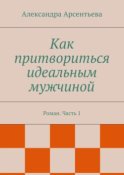 Александра Арсентьева

Как притвориться идеальным мужчиной

Роман. Часть 1